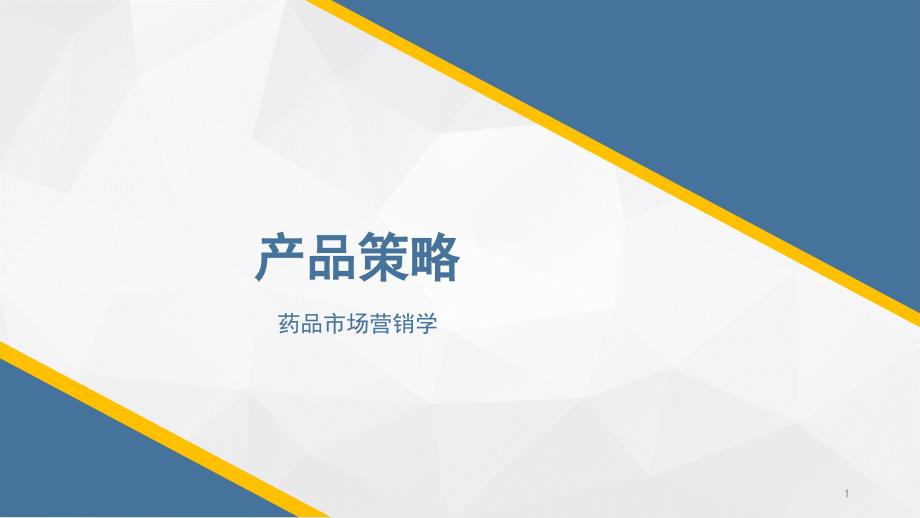 产品策略

药品市场营销学

1